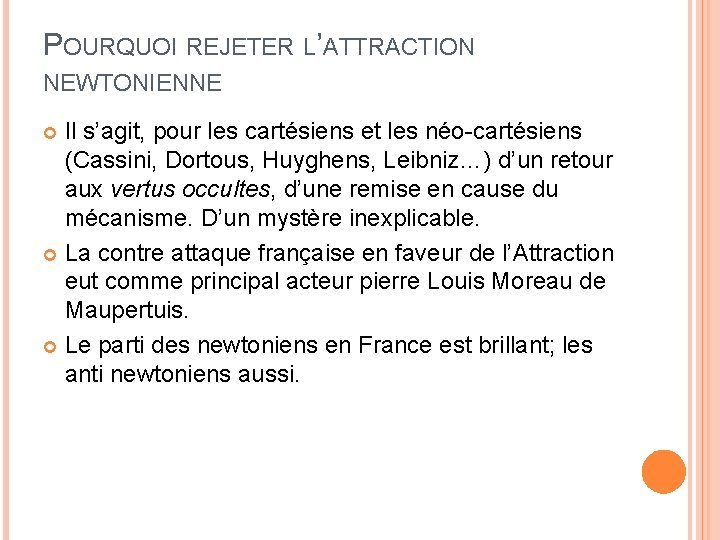 POURQUOI REJETER L'ATTRACTION NEWTONIENNE

• Il s'agit, pour les cartésiens et les néo-cartésiens (Cassini, Dortous, Huyghens, Leibniz…) d'un retour aux vertus occultes, d'une remise en cause du mécanisme. D'un mystère inexplicable.

• La contre attaque française en faveur de l'Attraction eut comme principal acteur pierre Louis Moreau de Maupertuis.

• Le parti des newtoniens en France est brillant; les anti newtoniens aussi.